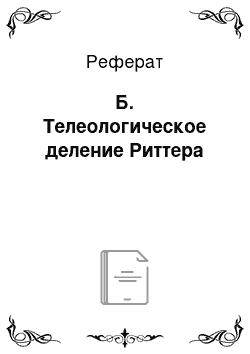 Реферат

Б. Телеологическое деление Риттера